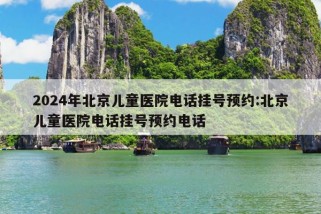 2024年北京儿童医院电话挂号预约:北京儿童医院电话挂号预约电话